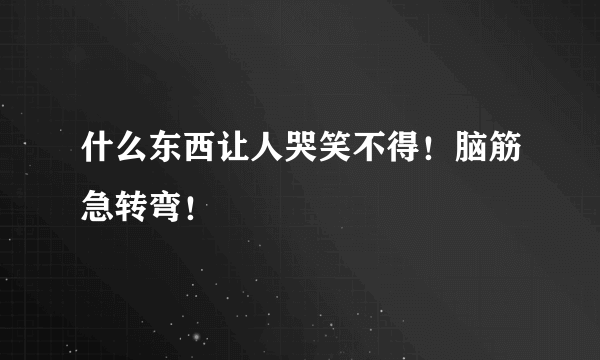 什么东西让人哭笑不得！脑筋急转弯！